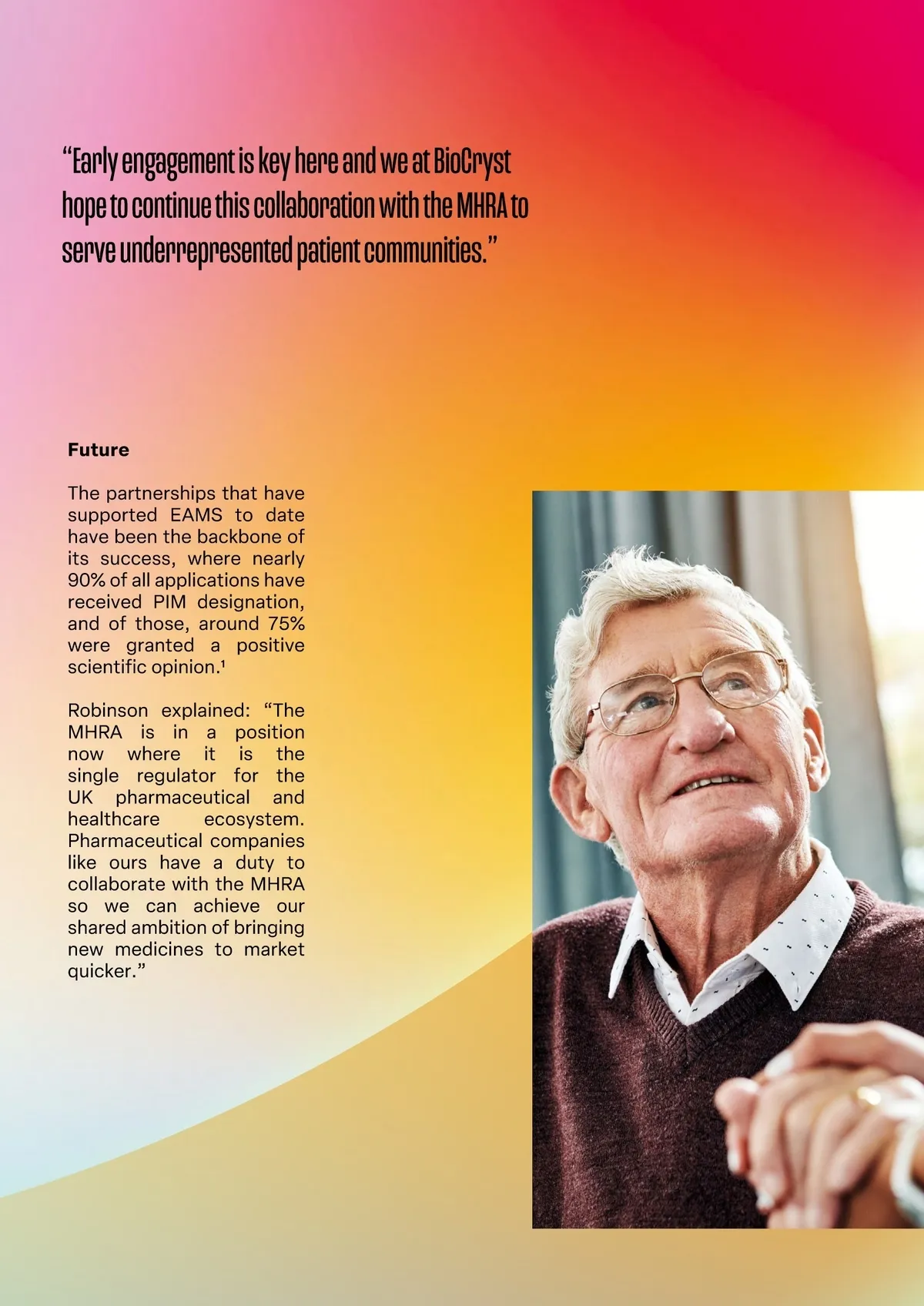 “Early engagement is key here and we at BioCryst hope to continue this collaboration with the MHRA to serve underrepresented patient communities.”

Future

The partnerships that have supported EAMS to date have been the backbone of its success, where nearly 90% of all applications have received PIM designation, and of those, around 75% were granted a positive scientific opinion.¹

Robinson explained: “The MHRA is in a position now where it is the single regulator for the UK pharmaceutical and healthcare ecosystem. Pharmaceutical companies like ours have a duty to collaborate with the MHRA so we can achieve our shared ambition of bringing new medicines to market quicker.”